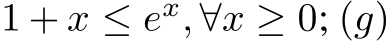 $1 + x \leq e^x, \forall x \geq 0; (g)$